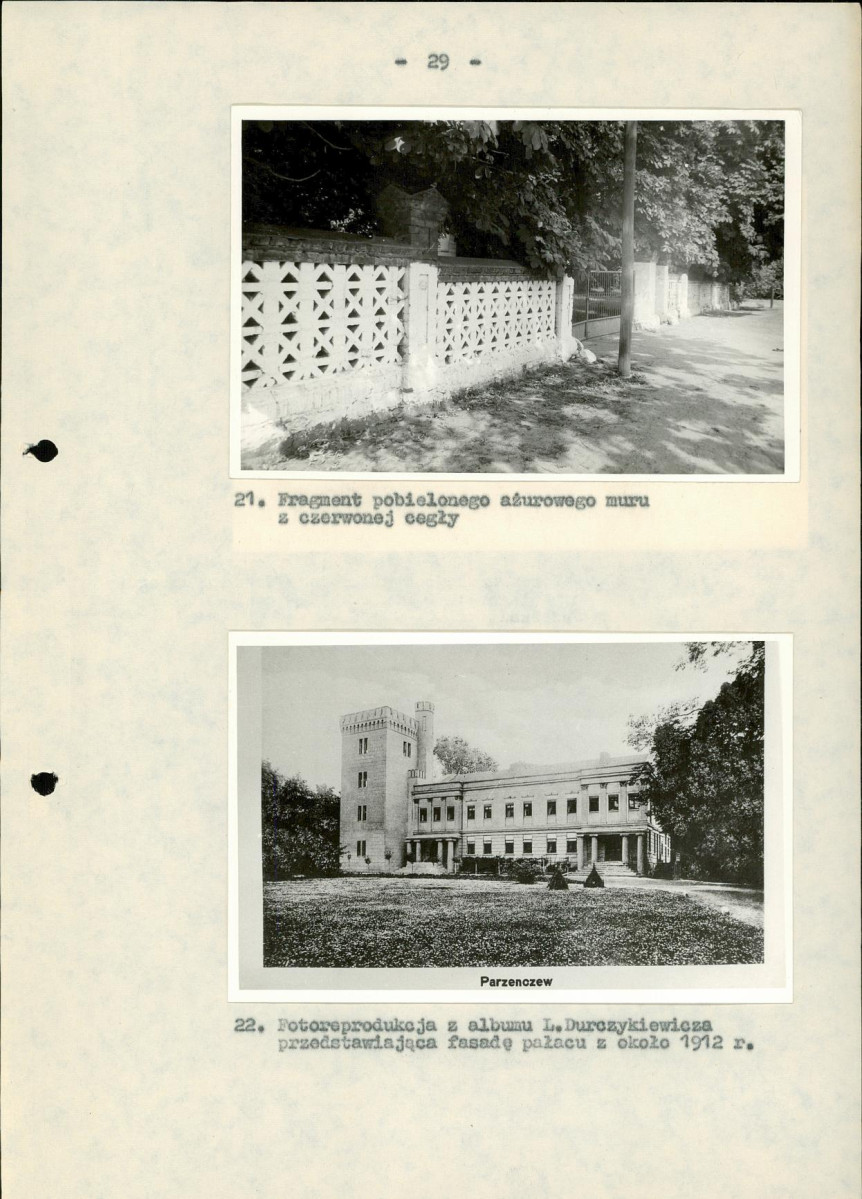 - 29 -

21. Fragment pobielonego ażurowego muru z czerwonej cegły

Parzenczew

22. Fotoreprodukcja z albumu L.Durczykiewicza przedstawiająca fasadę pałacu z około 1912 r.